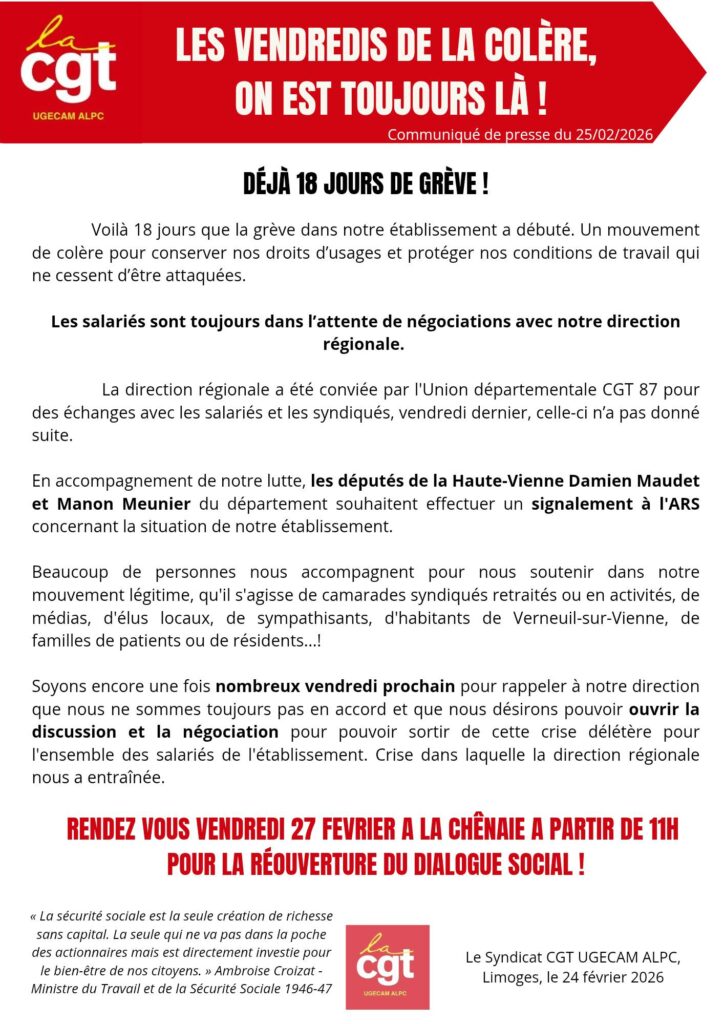 la
cgt
UGECAM ALPC

LES VENDREDIS DE LA COLÈRE, ON EST TOUJOURS LÀ !

Communiqué de presse du 25/02/2026

DÉJÀ 18 JOURS DE GRÈVE !

Voilà 18 jours que la grève dans notre établissement a débuté. Un mouvement de colère pour conserver nos droits d'usages et protéger nos conditions de travail qui ne cessent d'être attaquées.

Les salariés sont toujours dans l'attente de négociations avec notre direction régionale.

La direction régionale a été conviée par l'Union départementale CGT 87 pour des échanges avec les salariés et les syndiqués, vendredi dernier, celle-ci n'a pas donné suite.

En accompagnement de notre lutte, les députés de la Haute-Vienne Damien Maudet et Manon Meunier du département souhaitent effectuer un signalement à l'ARS concernant la situation de notre établissement.

Beaucoup de personnes nous accompagnent pour nous soutenir dans notre mouvement légitime, qu'il s'agisse de camarades syndiqués retraités ou en activités, de médias, d'élus locaux, de sympathisants, d'habitants de Verneuil-sur-Vienne, de familles de patients ou de résidents...!

Soyons encore une fois nombreux vendredi prochain pour rappeler à notre direction que nous ne sommes toujours pas en accord et que nous désirons pouvoir ouvrir la discussion et la négociation pour pouvoir sortir de cette crise délétère pour l'ensemble des salariés de l'établissement. Crise dans laquelle la direction régionale nous a entraînée.

RENDEZ VOUS VENDREDI 27 FEVRIER A LA CHÊNAIE A PARTIR DE 11H POUR LA RÉOUVERTURE DU DIALOGUE SOCIAL !

« La sécurité sociale est la seule création de richesse sans capital. La seule qui ne va pas dans la poche des actionnaires mais est directement investie pour le bien-être de nos citoyens. » Ambroise Croizat - Ministre du Travail et de la Sécurité Sociale 1946-47

la
cgt
UGECAM ALPC

Le Syndicat CGT UGECAM ALPC, Limoges, le 24 février 2026